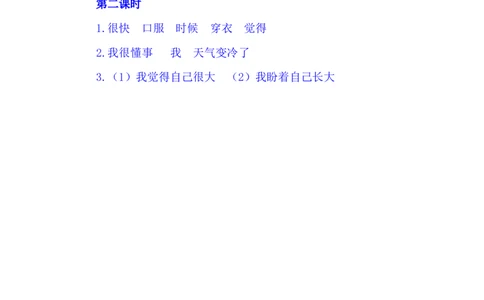 第二课时

1. 很快　口服　时候　穿衣　觉得

2. 我很懂事　我　天气变冷了

3. （1）我觉得自己很大　（2）我盼着自己长大